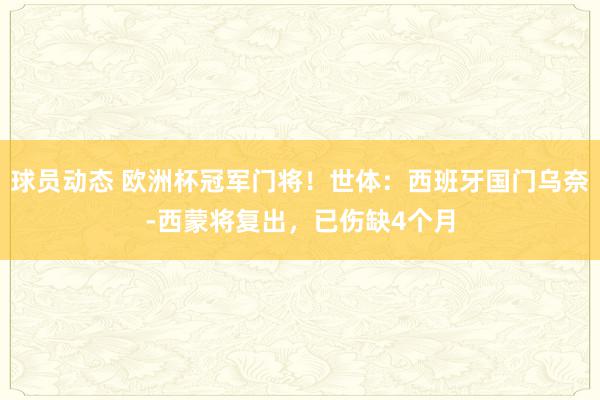 球员动态 欧洲杯冠军门将！世体：西班牙国门乌奈-西蒙将复出，已伤缺4个月